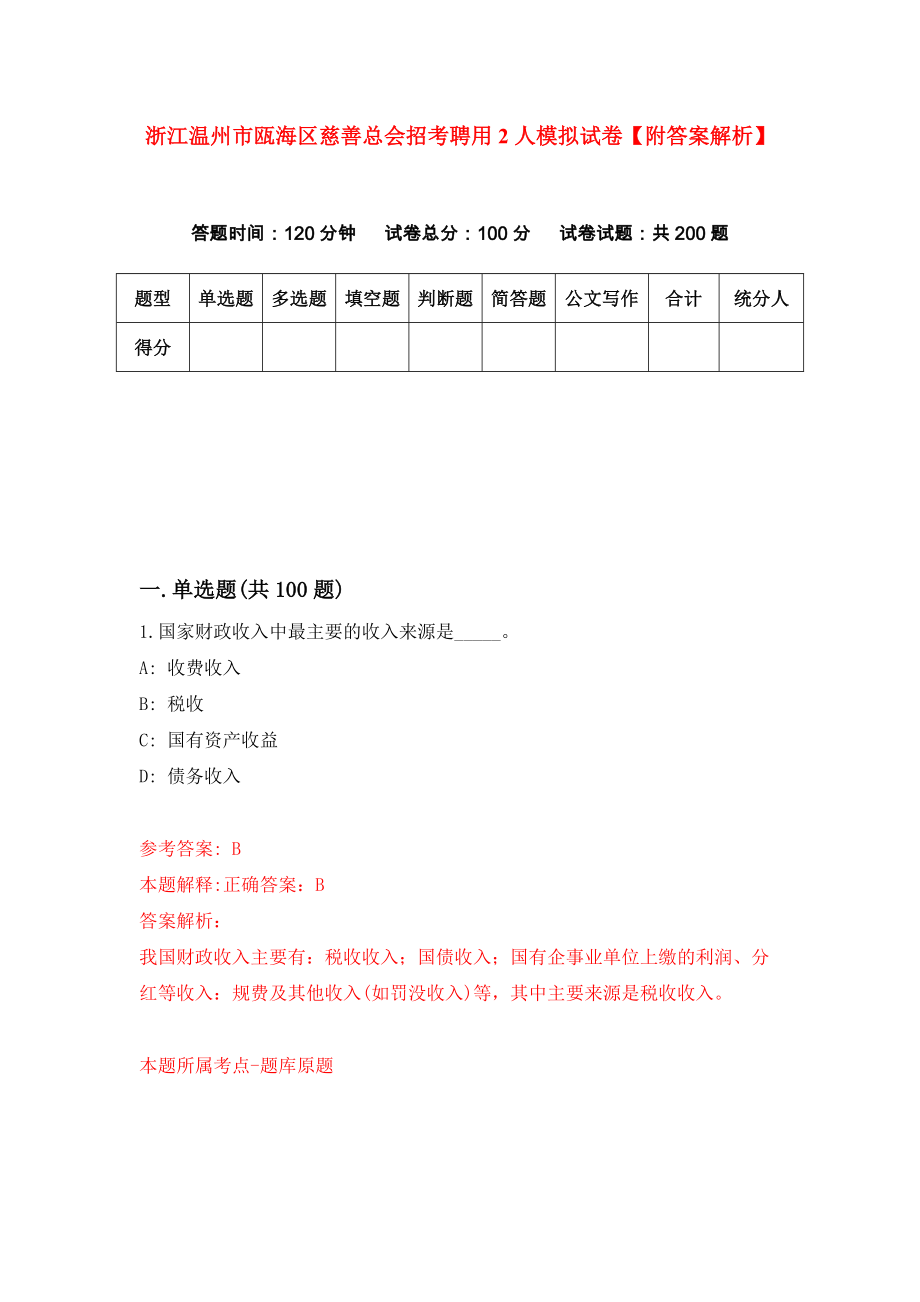 浙江温州市瓯海区慈善总会招考聘用2人模拟试卷【附答案解析】

答题时间：120分钟　试卷总分：100分　试卷试题：共200题

| 题型 | 单选题 | 多选题 | 填空题 | 判断题 | 简答题 | 公文写作 | 合计 | 统分人 |
|---|---|---|---|---|---|---|---|---|
| 得分 | | | | | | | | |

一.单选题(共100题)

1.国家财政收入中最主要的收入来源是_____。

A: 收费收入

B: 税收

C: 国有资产收益

D: 债务收入

参考答案: B

本题解释:正确答案：B

答案解析：

我国财政收入主要有：税收收入；国债收入；国有企事业单位上缴的利润、分红等收入；规费及其他收入(如罚没收入)等，其中主要来源是税收收入。

本题所属考点-题库原题